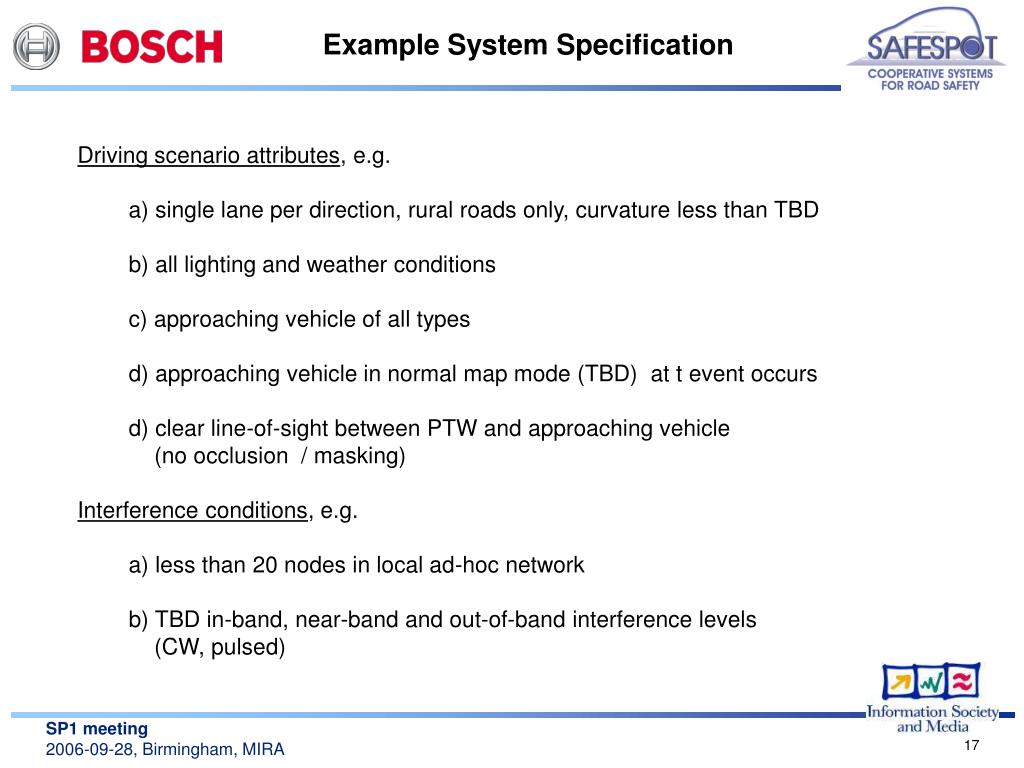 BOSCH

Example System Specification

SAFESPOT
COOPERATIVE SYSTEMS FOR ROAD SAFETY

Driving scenario attributes, e.g.

a) single lane per direction, rural roads only, curvature less than TBD

b) all lighting and weather conditions

c) approaching vehicle of all types

d) approaching vehicle in normal map mode (TBD) at t event occurs

d) clear line-of-sight between PTW and approaching vehicle (no occlusion / masking)

Interference conditions, e.g.

a) less than 20 nodes in local ad-hoc network

b) TBD in-band, near-band and out-of-band interference levels (CW, pulsed)

Information Society and Media

SP1 meeting
2006-09-28, Birmingham, MIRA

17